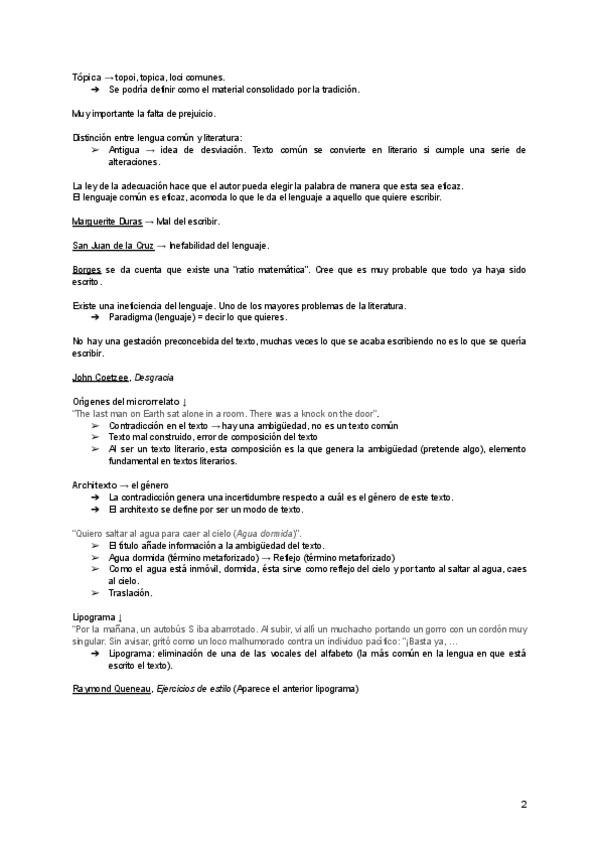 Tópica → topoi, topica, loci comunes.
➔ Se podría definir como el material consolidado por la tradición.

Muy importante la falta de prejuicio.

Distinción entre lengua común y literatura:
➢ Antigua → idea de desviación. Texto común se convierte en literario si cumple una serie de alteraciones.

La ley de la adecuación hace que el autor pueda elegir la palabra de manera que esta sea eficaz.
El lenguaje común es eficaz, acomoda lo que le da el lenguaje a aquello que quiere escribir.

Marguerite Duras → Mal del escribir.

San Juan de la Cruz → Inefabilidad del lenguaje.

Borges se da cuenta que existe una "ratio matemática". Cree que es muy probable que todo ya haya sido escrito.

Existe una ineficiencia del lenguaje. Uno de los mayores problemas de la literatura.
➔ Paradigma (lenguaje) = decir lo que quieres.

No hay una gestación preconcebida del texto, muchas veces lo que se acaba escribiendo no es lo que se quería escribir.

John Coetzee, Desgracia

Orígenes del microrrelato ↓
"The last man on Earth sat alone in a room. There was a knock on the door".
➢ Contradicción en el texto → hay una ambigüedad, no es un texto común
➢ Texto mal construido, error de composición del texto
➢ Al ser un texto literario, esta composición es la que genera la ambigüedad (pretende algo), elemento fundamental en textos literarios.

Architexto → el género
➔ La contradicción genera una incertidumbre respecto a cuál es el género de este texto.
➔ El architexto se define por ser un modo de texto.

"Quiero saltar al agua para caer al cielo (Agua dormida)".
➢ El título añade información a la ambigüedad del texto.
➢ Agua dormida (término metaforizado) → Reflejo (término metaforizado)
➢ Como el agua está inmóvil, dormida, ésta sirve como reflejo del cielo y por tanto al saltar al agua, caes al cielo.
➢ Traslación.

Lipograma ↓
"Por la mañana, un autobús S iba abarrotado. Al subir, vi allí un muchacho portando un gorro con un cordón muy singular. Sin avisar, gritó como un loco malhumorado contra un individuo pacífico: "¡Basta ya, ...
➔ Lipograma: eliminación de una de las vocales del alfabeto (la más común en la lengua en que está escrito el texto).

Raymond Queneau, Ejercicios de estilo (Aparece el anterior lipograma)

2